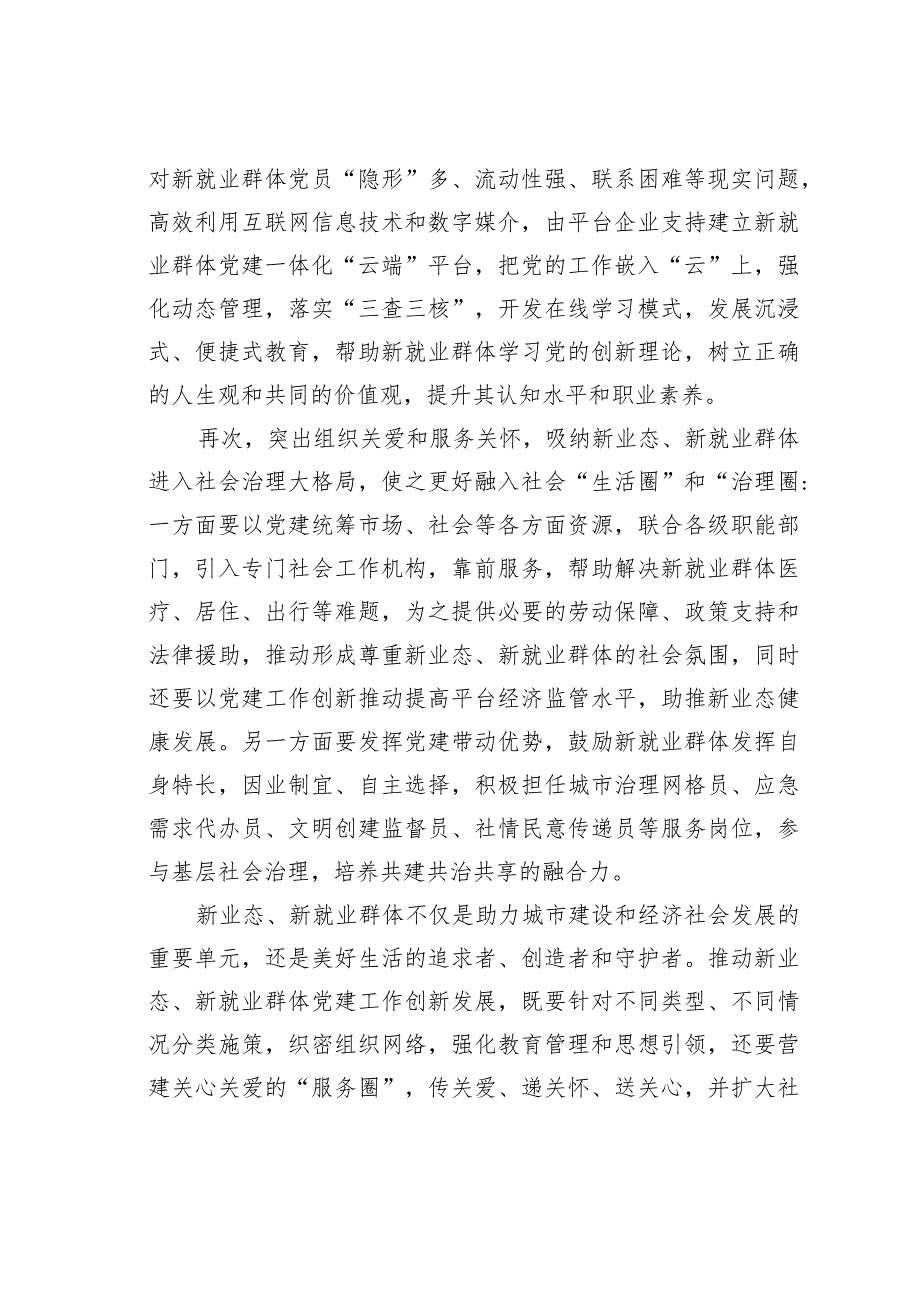 对新就业群体党员“隐形”多、流动性强、联系困难等现实问题，高效利用互联网信息技术和数字媒介，由平台企业支持建立新就业群体党建一体化“云端”平台，把党的工作嵌入“云”上，强化动态管理，落实“三查三核”，开发在线学习模式，发展沉浸式、便捷式教育，帮助新就业群体学习党的创新理论，树立正确的人生观和共同的价值观，提升其认知水平和职业素养。

再次，突出组织关爱和服务关怀，吸纳新业态、新就业群体进入社会治理大格局，使之更好融入社会“生活圈”和“治理圈:一方面要以党建统筹市场、社会等各方面资源，联合各级职能部门，引入专门社会工作机构，靠前服务，帮助解决新就业群体医疗、居住、出行等难题，为之提供必要的劳动保障、政策支持和法律援助，推动形成尊重新业态、新就业群体的社会氛围，同时还要以党建工作创新推动提高平台经济监管水平，助推新业态健康发展。另一方面要发挥党建带动优势，鼓励新就业群体发挥自身特长，因业制宜、自主选择，积极担任城市治理网格员、应急需求代办员、文明创建监督员、社情民意传递员等服务岗位，参与基层社会治理，培养共建共治共享的融合力。

新业态、新就业群体不仅是助力城市建设和经济社会发展的重要单元，还是美好生活的追求者、创造者和守护者。推动新业态、新就业群体党建工作创新发展，既要针对不同类型、不同情况分类施策，织密组织网络，强化教育管理和思想引领，还要营建关心关爱的“服务圈”，传关爱、递关怀、送关心，并扩大社